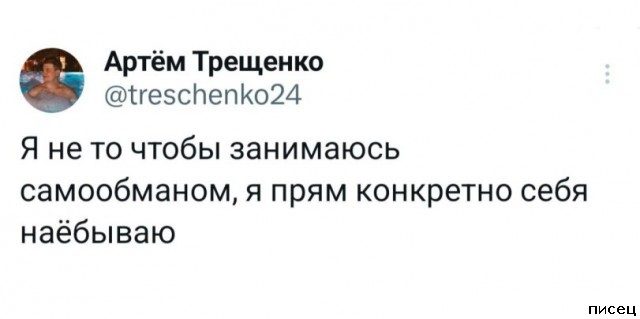 Артём Трещенко
@treschenko24

Я не то чтобы занимаюсь самообманом, я прям конкретно себя наёбываю

писец